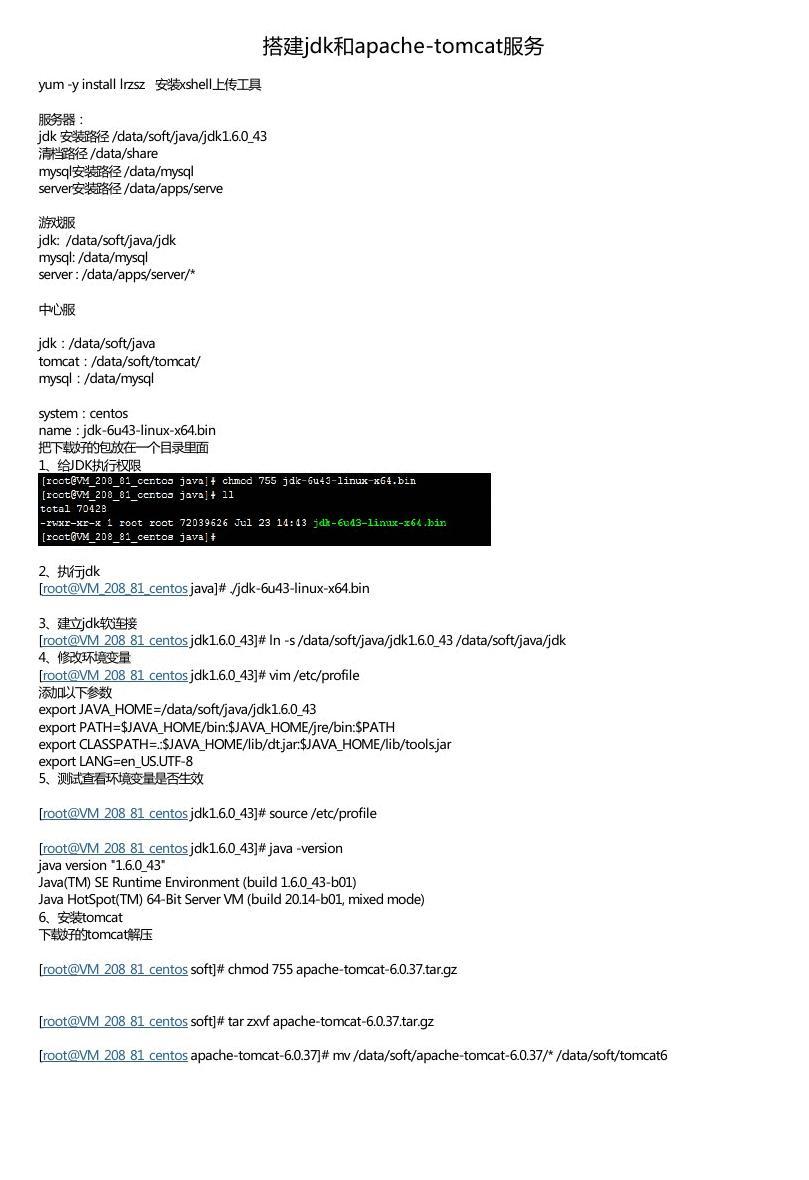 搭建jdk和apache-tomcat服务

yum -y install lrzsz 安装xshell上传工具

服务器：
jdk 安装路径 /data/soft/java/jdk1.6.0_43
清档路径 /data/share
mysql安装路径 /data/mysql
server安装路径 /data/apps/serve

游戏服
jdk: /data/soft/java/jdk
mysql: /data/mysql
server : /data/apps/server/*

中心服

jdk：/data/soft/java
tomcat：/data/soft/tomcat/
mysql：/data/mysql

system：centos
name：jdk-6u43-linux-x64.bin
把下载好的包放在一个目录里面
1、给JDK执行权限
[root@VM_208_81_centos java]# chmod 755 jdk-6u43-linux-x64.bin
[root@VM_208_81_centos java]# ll
total 70428
-rwxr-xr-x 1 root root 72039626 Jul 23 14:43 jdk-6u43-linux-x64.bin
[root@VM_208_81_centos java]#

2、执行jdk
[root@VM_208_81_centos java]# ./jdk-6u43-linux-x64.bin

3、建立jdk软连接
[root@VM_208_81_centos jdk1.6.0_43]# ln -s /data/soft/java/jdk1.6.0_43 /data/soft/java/jdk
4、修改环境变量
[root@VM_208_81_centos jdk1.6.0_43]# vim /etc/profile
添加以下参数
export JAVA_HOME=/data/soft/java/jdk1.6.0_43
export PATH=$JAVA_HOME/bin:$JAVA_HOME/jre/bin:$PATH
export CLASSPATH=.:$JAVA_HOME/lib/dt.jar:$JAVA_HOME/lib/tools.jar
export LANG=en_US.UTF-8
5、测试查看环境变量是否生效

[root@VM_208_81_centos jdk1.6.0_43]# source /etc/profile

[root@VM_208_81_centos jdk1.6.0_43]# java -version
java version "1.6.0_43"
Java(TM) SE Runtime Environment (build 1.6.0_43-b01)
Java HotSpot(TM) 64-Bit Server VM (build 20.14-b01, mixed mode)
6、安装tomcat
下载好的tomcat解压

[root@VM_208_81_centos soft]# chmod 755 apache-tomcat-6.0.37.tar.gz

[root@VM_208_81_centos soft]# tar zxvf apache-tomcat-6.0.37.tar.gz

[root@VM_208_81_centos apache-tomcat-6.0.37]# mv /data/soft/apache-tomcat-6.0.37/* /data/soft/tomcat6